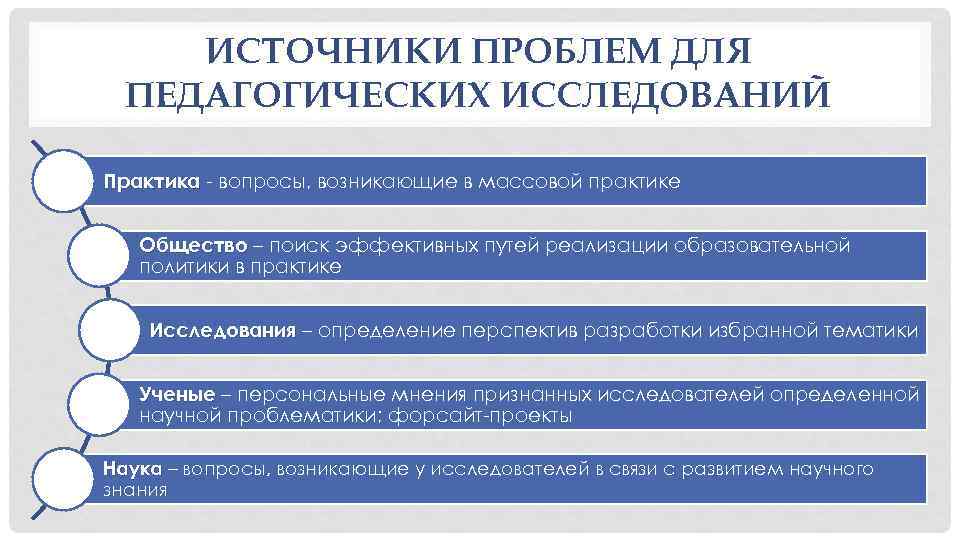 ИСТОЧНИКИ ПРОБЛЕМ ДЛЯ ПЕДАГОГИЧЕСКИХ ИССЛЕДОВАНИЙ

Практика - вопросы, возникающие в массовой практике

Общество – поиск эффективных путей реализации образовательной политики в практике

Исследования – определение перспектив разработки избранной тематики

Ученые – персональные мнения признанных исследователей определенной научной проблематики; форсайт-проекты

Наука – вопросы, возникающие у исследователей в связи с развитием научного знания